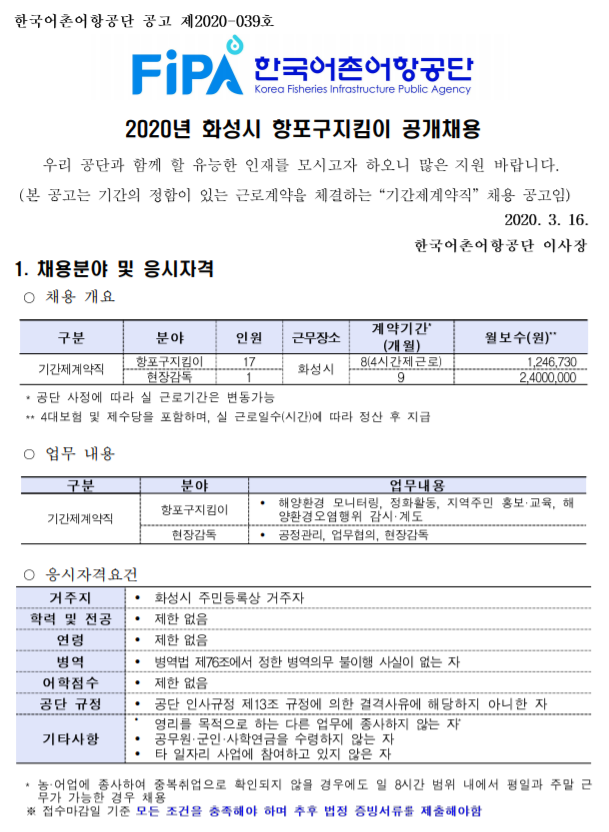 한국어촌어항공단 공고 제2020-039호

FiPA 한국어촌어항공단
Korea Fisheries Infrastructure Public Agency

2020년 화성시 항포구지킴이 공개채용

우리 공단과 함께 할 유능한 인재를 모시고자 하오니 많은 지원 바랍니다.

(본 공고는 기간의 정함이 있는 근로계약을 체결하는 "기간제계약직" 채용 공고임)

2020. 3. 16.

한국어촌어항공단 이사장

1. 채용분야 및 응시자격

○ 채용 개요

| 구분 | 분야 | 인원 | 근무장소 | 계약기간* (개월) | 월보수(원)** |
|---|---|---|---|---|---|
| 기간제계약직 | 항포구지킴이 | 17 | 화성시 | 8(4시간제근로) | 1,246,730 |
|  | 현장감독 | 1 |  | 9 | 2,4000,000 |

* 공단 사정에 따라 실 근로기간은 변동가능

** 4대보험 및 제수당을 포함하며, 실 근로일수(시간)에 따라 정산 후 지급

○ 업무 내용

| 구분 | 분야 | 업무내용 |
|---|---|---|
| 기간제계약직 | 항포구지킴이 | • 해양환경 모니터링, 정화활동, 지역주민 홍보·교육, 해양환경오염행위 감시·계도 |
|  | 현장감독 | • 공정관리, 업무협의, 현장감독 |

○ 응시자격요건

| 거주지 | • 화성시 주민등록상 거주자 |
|---|---|
| 학력 및 전공 | • 제한 없음 |
| 연령 | • 제한 없음 |
| 병역 | • 병역법 제76조에서 정한 병역의무 불이행 사실이 없는 자 |
| 어학점수 | • 제한 없음 |
| 공단 규정 | • 공단 인사규정 제13조 규정에 의한 결격사유에 해당하지 아니한 자 |
| 기타사항 | • 영리를 목적으로 하는 다른 업무에 종사하지 않는 자* • 공무원·군인·사학연금을 수령하지 않는 자 • 타 일자리 사업에 참여하고 있지 않은 자 |

* 농·어업에 종사하여 중복취업으로 확인되지 않을 경우에도 일 8시간 범위 내에서 평일과 주말 근무가 가능한 경우 채용

※ 접수마감일 기준 모든 조건을 충족해야 하며 추후 법정 증빙서류를 제출해야함